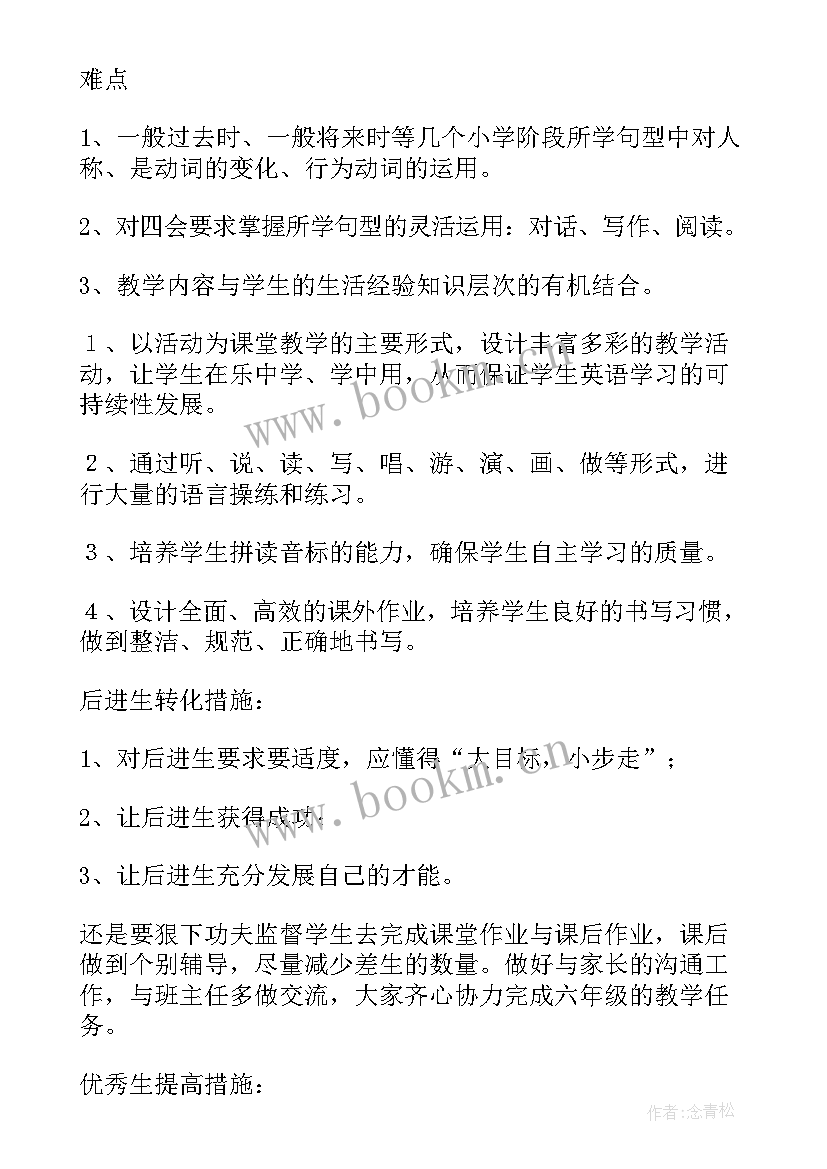 难点

1、一般过去时、一般将来时等几个小学阶段所学句型中对人称、是动词的变化、行为动词的运用。

2、对四会要求掌握所学句型的灵活运用：对话、写作、阅读。

3、教学内容与学生的生活经验知识层次的有机结合。

１、以活动为课堂教学的主要形式，设计丰富多彩的教学活动，让学生在乐中学、学中用，从而保证学生英语学习的可持续性发展。

２、通过听、说、读、写、唱、游、演、画、做等形式，进行大量的语言操练和练习。

３、培养学生拼读音标的能力，确保学生自主学习的质量。

４、设计全面、高效的课外作业，培养学生良好的书写习惯，做到整洁、规范、正确地书写。

后进生转化措施：

1、对后进生要求要适度，应懂得“大目标，小步走”；

2、让后进生获得成功；

3、让后进生充分发展自己的才能。

还是要狠下功夫监督学生去完成课堂作业与课后作业，课后做到个别辅导，尽量减少差生的数量。做好与家长的沟通工作，与班主任多做交流，大家齐心协力完成六年级的教学任务。

优秀生提高措施：

www.bookm.com

www.bookm.com

作者:念青松